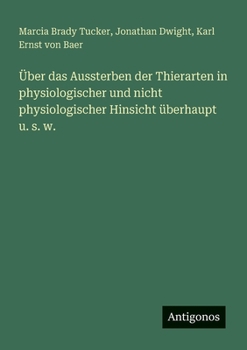 Marcia Brady Tucker, Jonathan Dwight, Karl Ernst von Baer

Über das Aussterben der Thierarten in physiologischer und nicht physiologischer Hinsicht überhaupt u. s. w.

Antigonos